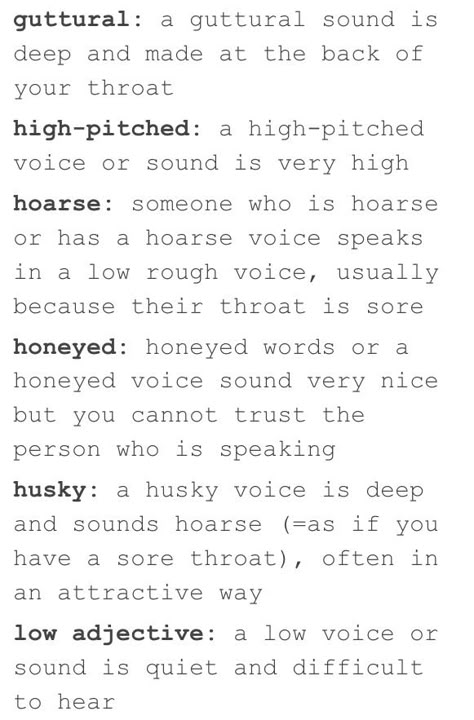 guttural: a guttural sound is deep and made at the back of your throat

high-pitched: a high-pitched voice or sound is very high

hoarse: someone who is hoarse or has a hoarse voice speaks in a low rough voice, usually because their throat is sore

honeyed: honeyed words or a honeyed voice sound very nice but you cannot trust the person who is speaking

husky: a husky voice is deep and sounds hoarse (=as if you have a sore throat), often in an attractive way

low adjective: a low voice or sound is quiet and difficult to hear